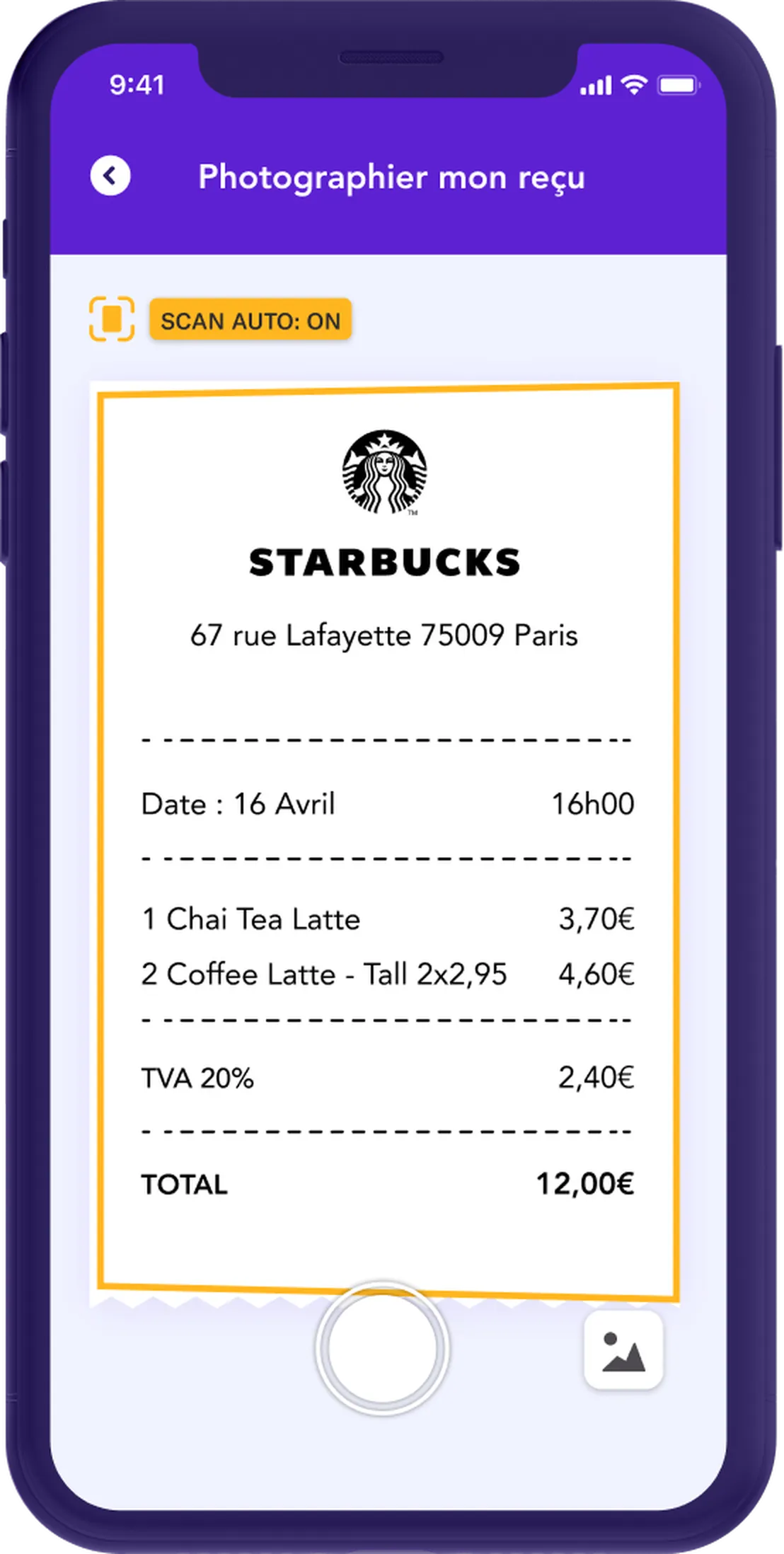 9:41

Photographier mon reçu

SCAN AUTO: ON

STARBUCKS

67 rue Lafayette 75009 Paris

Date : 16 Avril 16h00

1 Chai Tea Latte 3,70€

2 Coffee Latte - Tall 2x2,95 4,60€

TVA 20% 2,40€

TOTAL 12,00€